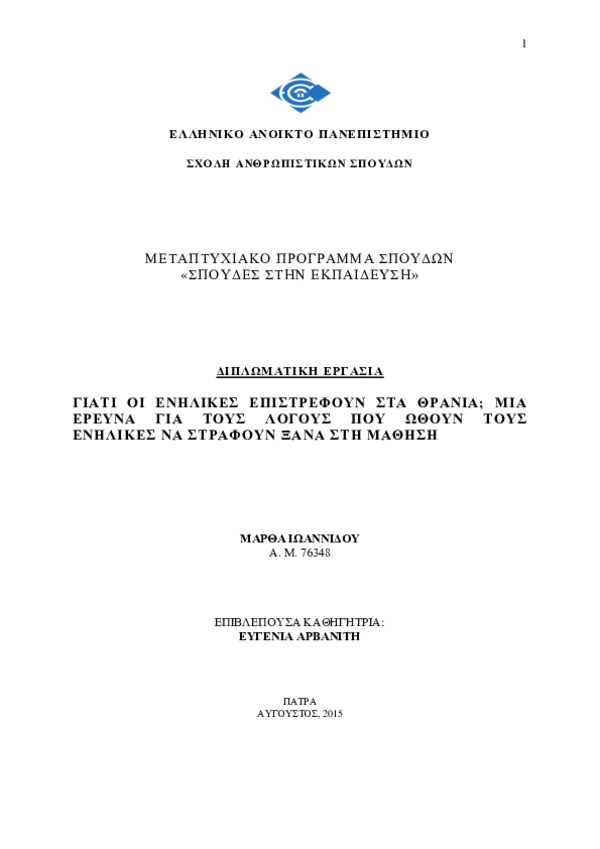 1

ΕΛΛΗΝΙΚΟ ΑΝΟΙΚΤΟ ΠΑΝΕΠΙΣΤΗΜΙΟ

ΣΧΟΛΗ ΑΝΘΡΩΠΙΣΤΙΚΩΝ ΣΠΟΥΔΩΝ

ΜΕΤΑΠΤΥΧΙΑΚΟ ΠΡΟΓΡΑΜΜΑ ΣΠΟΥΔΩΝ
«ΣΠΟΥΔΕΣ ΣΤΗΝ ΕΚΠΑΙΔΕΥΣΗ»

ΔΙΠΛΩΜΑΤΙΚΗ ΕΡΓΑΣΙΑ

ΓΙΑΤΙ ΟΙ ΕΝΗΛΙΚΕΣ ΕΠΙΣΤΡΕΦΟΥΝ ΣΤΑ ΘΡΑΝΙΑ; ΜΙΑ ΕΡΕΥΝΑ ΓΙΑ ΤΟΥΣ ΛΟΓΟΥΣ ΠΟΥ ΩΘΟΥΝ ΤΟΥΣ ΕΝΗΛΙΚΕΣ ΝΑ ΣΤΡΑΦΟΥΝ ΞΑΝΑ ΣΤΗ ΜΑΘΗΣΗ

ΜΑΡΘΑ ΙΩΑΝΝΙΔΟΥ
Α. Μ. 76348

ΕΠΙΒΛΕΠΟΥΣΑ ΚΑΘΗΓΗΤΡΙΑ:
ΕΥΓΕΝΙΑ ΑΡΒΑΝΙΤΗ

ΠΑΤΡΑ
ΑΥΓΟΥΣΤΟΣ, 2015